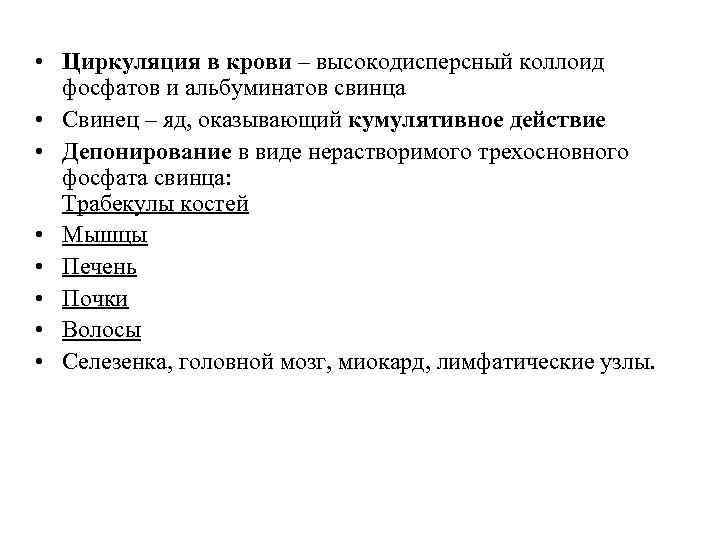 • Циркуляция в крови – высокодисперсный коллоид фосфатов и альбуминатов свинца
• Свинец – яд, оказывающий кумулятивное действие
• Депонирование в виде нерастворимого трехосновного фосфата свинца:
Трабекулы костей
• Мышцы
• Печень
• Почки
• Волосы
• Селезенка, головной мозг, миокард, лимфатические узлы.